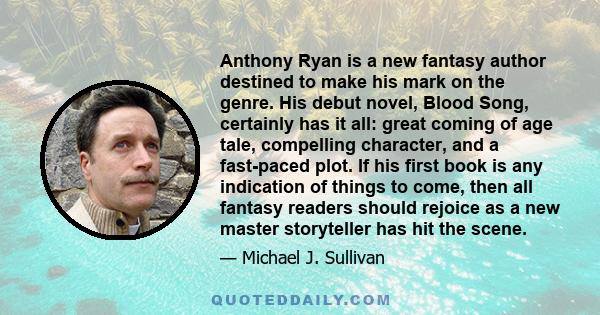 Anthony Ryan is a new fantasy author destined to make his mark on the genre. His debut novel, Blood Song, certainly has it all: great coming of age tale, compelling character, and a fast-paced plot. If his first book is any indication of things to come, then all fantasy readers should rejoice as a new master storyteller has hit the scene.

— Michael J. Sullivan

QUOTEDDAILY.COM